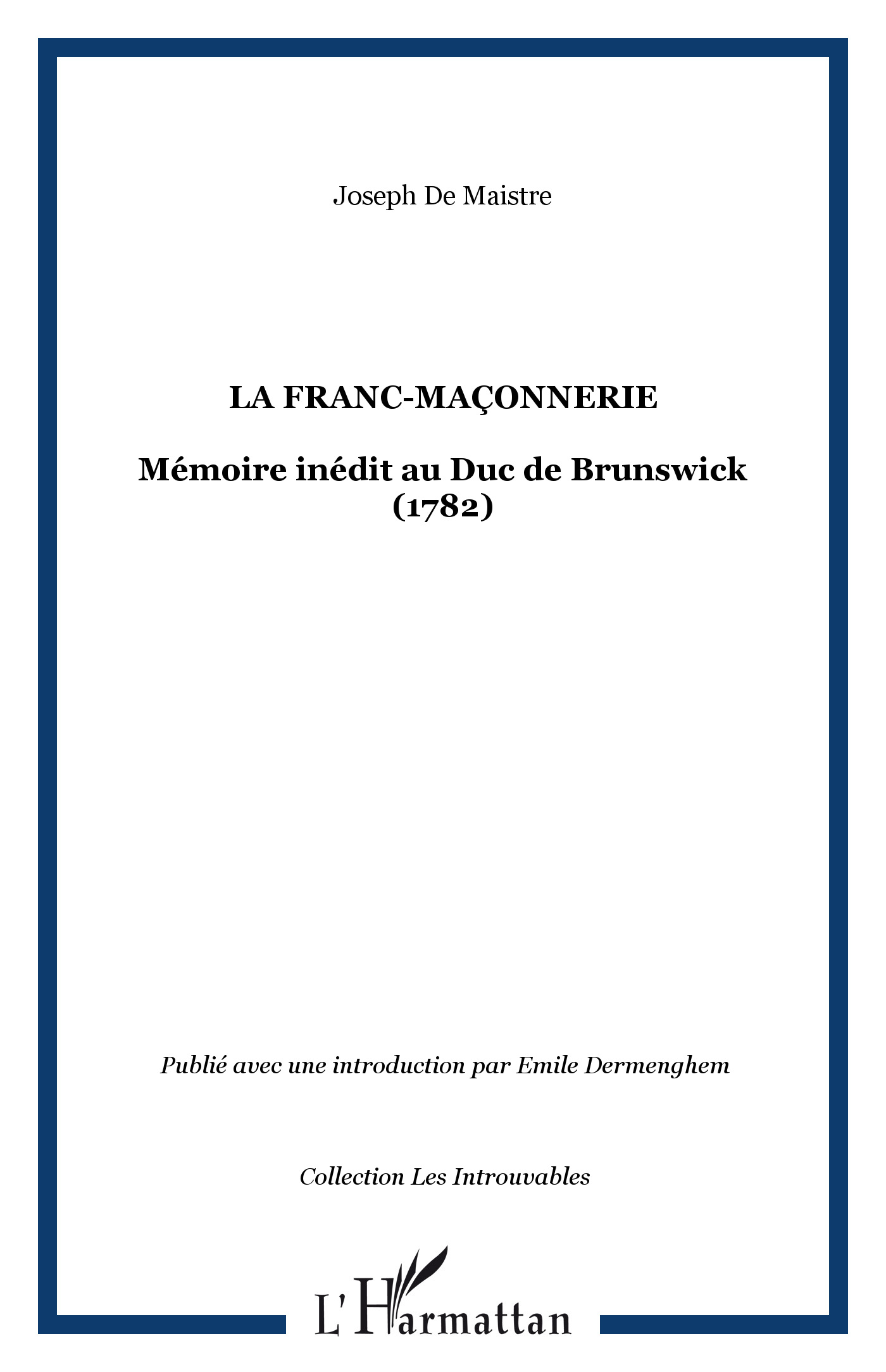 Joseph De Maistre

LA FRANC-MAÇONNERIE

Mémoire inédit au Duc de Brunswick (1782)

Publié avec une introduction par Emile Dermenghem

Collection Les Introuvables

L'Harmattan